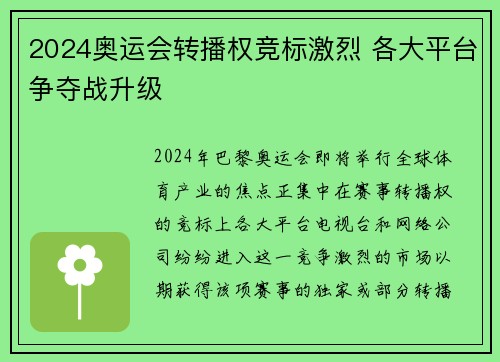 2024奥运会转播权竞标激烈 各大平台争夺战升级

2024年巴黎奥运会即将举行全球体育产业的焦点正集中在赛事转播权的竞标上各大平台电视台和网络公司纷纷进入这一竞争激烈的市场以期获得该项赛事的独家或部分转播